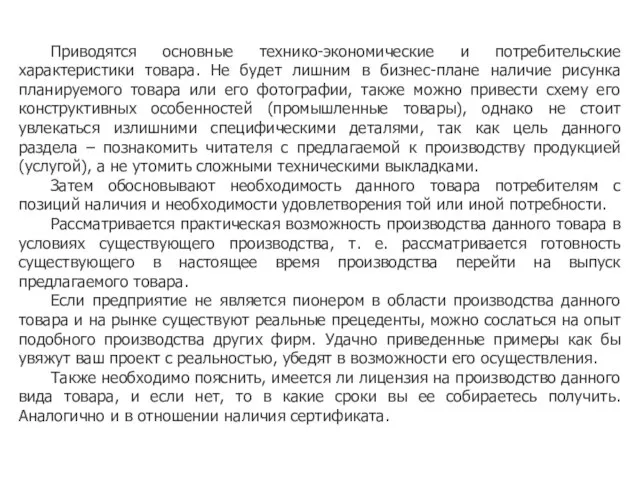 Приводятся основные технико-экономические и потребительские характеристики товара. Не будет лишним в бизнес-плане наличие рисунка планируемого товара или его фотографии, также можно привести схему его конструктивных особенностей (промышленные товары), однако не стоит увлекаться излишними специфическими деталями, так как цель данного раздела – познакомить читателя с предлагаемой к производству продукцией (услугой), а не утомить сложными техническими выкладками.

Затем обосновывают необходимость данного товара потребителям с позиций наличия и необходимости удовлетворения той или иной потребности.

Рассматривается практическая возможность производства данного товара в условиях существующего производства, т. е. рассматривается готовность существующего в настоящее время производства перейти на выпуск предлагаемого товара.

Если предприятие не является пионером в области производства данного товара и на рынке существуют реальные прецеденты, можно сослаться на опыт подобного производства других фирм. Удачно приведенные примеры как бы увяжут ваш проект с реальностью, убедят в возможности его осуществления.

Также необходимо пояснить, имеется ли лицензия на производство данного вида товара, и если нет, то в какие сроки вы ее собираетесь получить. Аналогично и в отношении наличия сертификата.